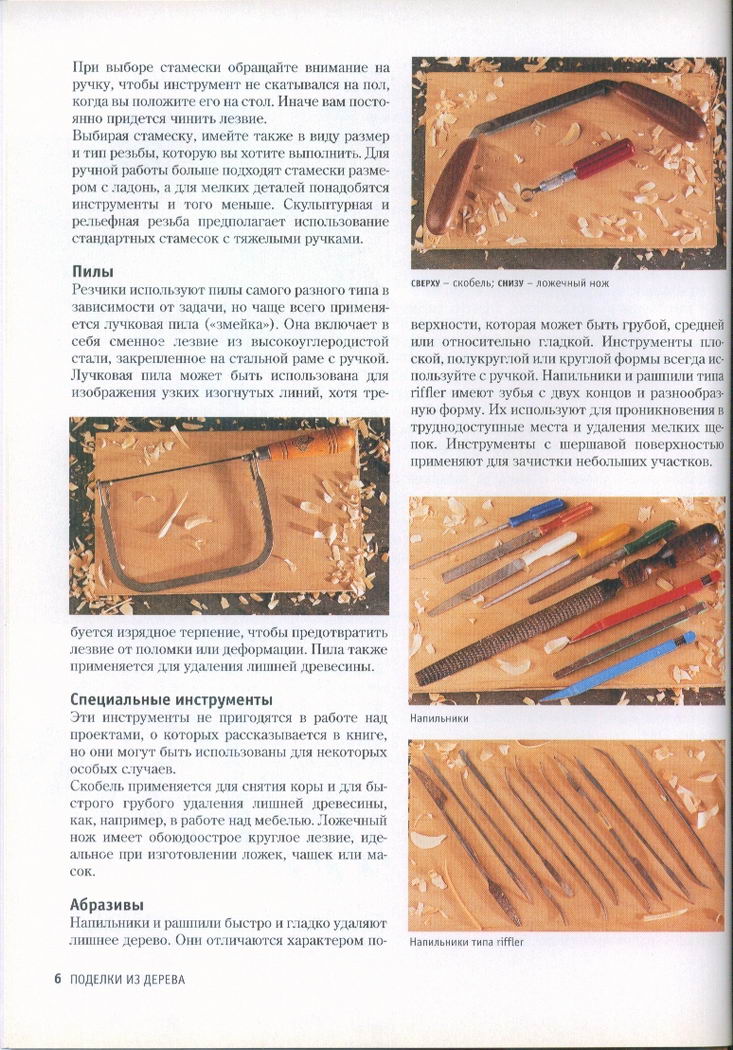 При выборе стамески обращайте внимание на ручку, чтобы инструмент не скатывался на пол, когда вы положите его на стол. Иначе вам постоянно придется чинить лезвие.
Выбирая стамеску, имейте также в виду размер и тип резьбы, которую вы хотите выполнить. Для ручной работы больше подходят стамески размером с ладонь, а для мелких деталей понадобятся инструменты и того меньше. Скульптурная и рельефная резьба предполагает использование стандартных стамесок с тяжелыми ручками.

Пилы
Резчики используют пилы самого разного типа в зависимости от задачи, но чаще всего применяется лучковая пила («змейка»). Она включает в себя сменное лезвие из высокоуглеродистой стали, закрепленное на стальной раме с ручкой. Лучковая пила может быть использована для изображения узких изогнутых линий, хотя требуется изрядное терпение, чтобы предотвратить лезвие от поломки или деформации. Пила также применяется для удаления лишней древесины.

Специальные инструменты
Эти инструменты не пригодятся в работе над проектами, о которых рассказывается в книге, но они могут быть использованы для некоторых особых случаев.
Скобель применяется для снятия коры и для быстрого грубого удаления лишней древесины, как, например, в работе над мебелью. Ложечный нож имеет обоюдоострое круглое лезвие, идеальное при изготовлении ложек, чашек или масок.

Абразивы
Напильники и рашпили быстро и гладко удаляют лишнее дерево. Они отличаются характером поверхности, которая может быть грубой, средней или относительно гладкой. Инструменты плоской, полукруглой или круглой формы всегда используйте с ручкой. Напильники и рашпили типа riffler имеют зубья с двух концов и разнообразную форму. Их используют для проникновения в труднодоступные места и удаления мелких щепок. Инструменты с шершавой поверхностью применяют для зачистки небольших участков.

СВЕРХУ – скобель; СНИЗУ – ложечный нож

Напильники

Напильники типа riffler

6 ПОДЕЛКИ ИЗ ДЕРЕВА